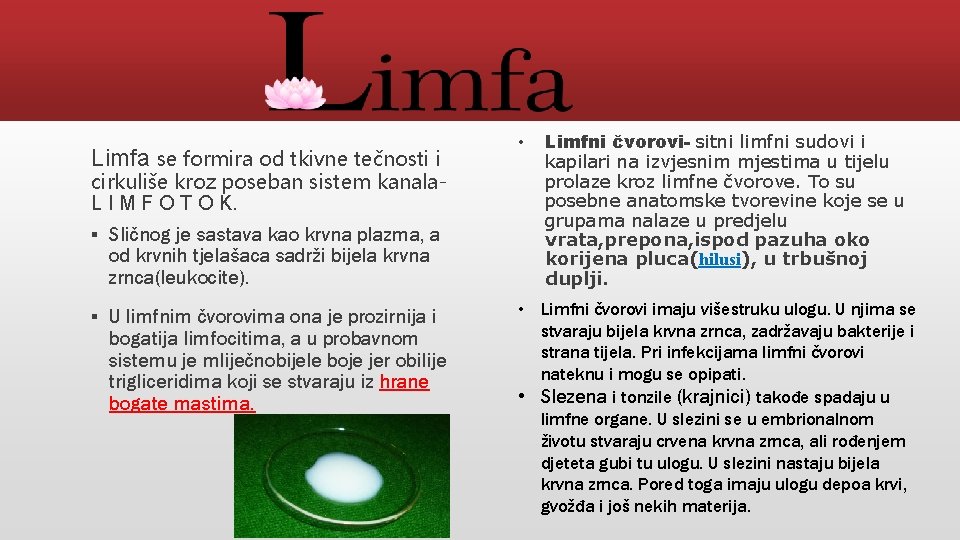 Limfa

Limfa se formira od tkivne tečnosti i cirkuliše kroz poseban sistem kanala- L I M F O T O K.

▪ Sličnog je sastava kao krvna plazma, a od krvnih tjelašaca sadrži bijela krvna zrnca(leukocite).

▪ U limfnim čvorovima ona je prozirnija i bogatija limfocitima, a u probavnom sistemu je mliječnobijele boje jer obilije trigliceridima koji se stvaraju iz hrane bogate mastima.

• Limfni čvorovi- sitni limfni sudovi i kapilari na izvjesnim mjestima u tijelu prolaze kroz limfne čvorove. To su posebne anatomske tvorevine koje se u grupama nalaze u predjelu vrata,prepona,ispod pazuha oko korijena pluca(hilusi), u trbušnoj duplji.

• Limfni čvorovi imaju višestruku ulogu. U njima se stvaraju bijela krvna zrnca, zadržavaju bakterije i strana tijela. Pri infekcijama limfni čvorovi nateknu i mogu se opipati.

• Slezena i tonzile (krajnici) takođe spadaju u limfne organe. U slezini se u embrionalnom životu stvaraju crvena krvna zrnca, ali rođenjem djeteta gubi tu ulogu. U slezini nastaju bijela krvna zrnca. Pored toga imaju ulogu depoa krvi, gvožđa i još nekih materija.